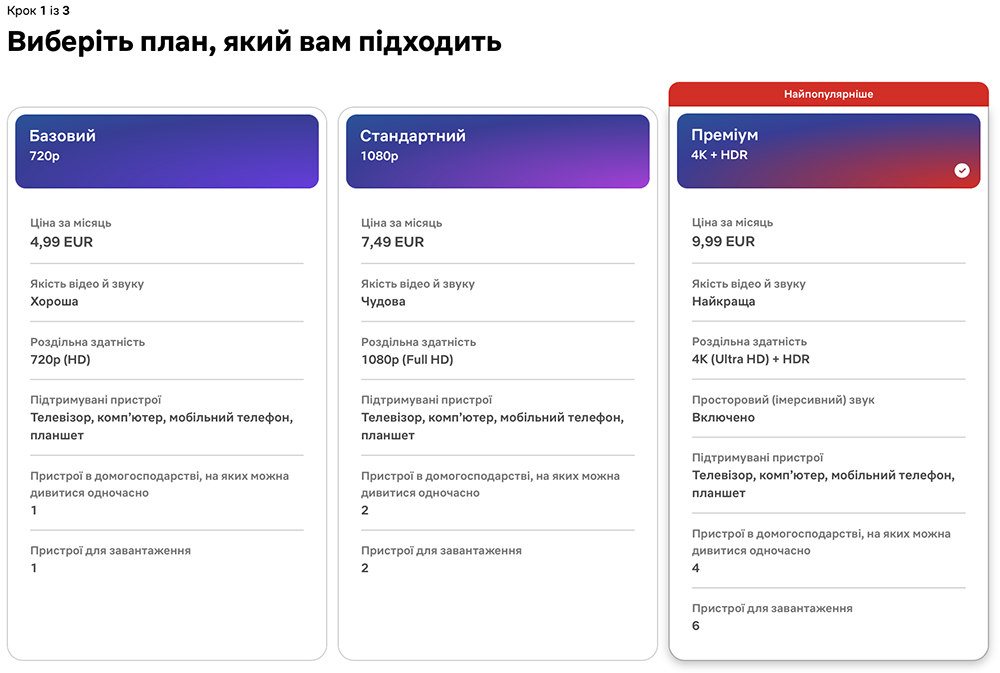 Крок 1 із 3

Виберіть план, який вам підходить

Базовий
720p

Ціна за місяць
4,99 EUR

Якість відео й звуку
Хороша

Роздільна здатність
720p (HD)

Підтримувані пристрої
Телевізор, комп'ютер, мобільний телефон, планшет

Пристрої в домогосподарстві, на яких можна дивитися одночасно
1

Пристрої для завантаження
1

Стандартний
1080p

Ціна за місяць
7,49 EUR

Якість відео й звуку
Чудова

Роздільна здатність
1080p (Full HD)

Підтримувані пристрої
Телевізор, комп'ютер, мобільний телефон, планшет

Пристрої в домогосподарстві, на яких можна дивитися одночасно
2

Пристрої для завантаження
2

Найпопулярніше

Преміум
4K + HDR

Ціна за місяць
9,99 EUR

Якість відео й звуку
Найкраща

Роздільна здатність
4K (Ultra HD) + HDR

Просторовий (імерсивний) звук
Включено

Підтримувані пристрої
Телевізор, комп'ютер, мобільний телефон, планшет

Пристрої в домогосподарстві, на яких можна дивитися одночасно
4

Пристрої для завантаження
6